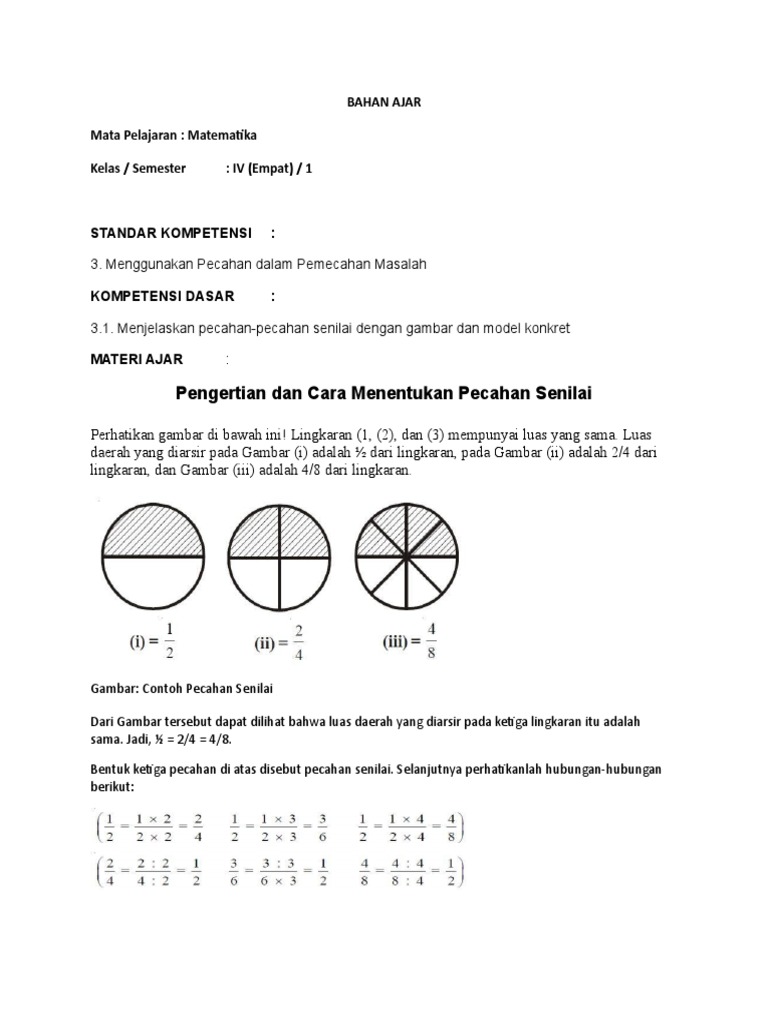 BAHAN AJAR

Mata Pelajaran : Matematika

Kelas / Semester : IV (Empat) / 1

STANDAR KOMPETENSI :

3. Menggunakan Pecahan dalam Pemecahan Masalah

KOMPETENSI DASAR :

3.1. Menjelaskan pecahan-pecahan senilai dengan gambar dan model konkret

MATERI AJAR :

Pengertian dan Cara Menentukan Pecahan Senilai

Perhatikan gambar di bawah ini! Lingkaran (1, (2), dan (3) mempunyai luas yang sama. Luas daerah yang diarsir pada Gambar (i) adalah ½ dari lingkaran, pada Gambar (ii) adalah 2/4 dari lingkaran, dan Gambar (iii) adalah 4/8 dari lingkaran.

(i) = $\frac{1}{2}$ (ii) = $\frac{2}{4}$ (iii) = $\frac{4}{8}$

Gambar: Contoh Pecahan Senilai

Dari Gambar tersebut dapat dilihat bahwa luas daerah yang diarsir pada ketiga lingkaran itu adalah sama. Jadi, ½ = 2/4 = 4/8.

Bentuk ketiga pecahan di atas disebut pecahan senilai. Selanjutnya perhatikanlah hubungan-hubungan berikut:

$\left(\frac{1}{2} = \frac{1 \times 2}{2 \times 2} = \frac{2}{4} \quad \frac{1}{2} = \frac{1 \times 3}{2 \times 3} = \frac{3}{6} \quad \frac{1}{2} = \frac{1 \times 4}{2 \times 4} = \frac{4}{8}\right)$

$\left(\frac{2}{4} = \frac{2 : 2}{4 : 2} = \frac{1}{2} \quad \frac{3}{6} = \frac{3 : 3}{6 \times 3} = \frac{1}{2} \quad \frac{4}{8} = \frac{4 : 4}{8 : 4} = \frac{1}{2}\right)$